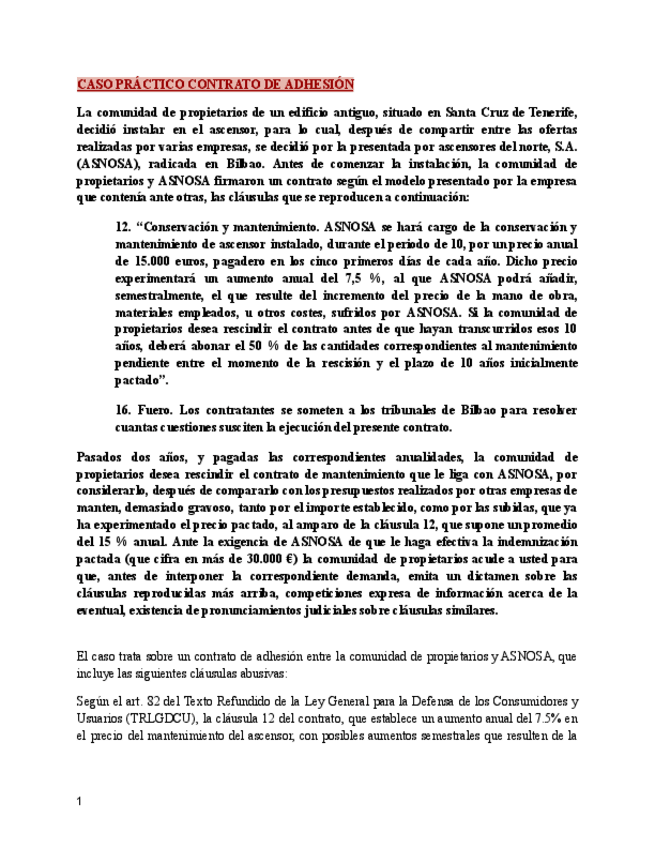 CASO PRÁCTICO CONTRATO DE ADHESIÓN

La comunidad de propietarios de un edificio antiguo, situado en Santa Cruz de Tenerife, decidió instalar en el ascensor, para lo cual, después de compartir entre las ofertas realizadas por varias empresas, se decidió por la presentada por ascensores del norte, S.A. (ASNOSA), radicada en Bilbao. Antes de comenzar la instalación, la comunidad de propietarios y ASNOSA firmaron un contrato según el modelo presentado por la empresa que contenía ante otras, las cláusulas que se reproducen a continuación:

12. "Conservación y mantenimiento. ASNOSA se hará cargo de la conservación y mantenimiento de ascensor instalado, durante el periodo de 10, por un precio anual de 15.000 euros, pagadero en los cinco primeros días de cada año. Dicho precio experimentará un aumento anual del 7,5 %, al que ASNOSA podrá añadir, semestralmente, el que resulte del incremento del precio de la mano de obra, materiales empleados, u otros costes, sufridos por ASNOSA. Si la comunidad de propietarios desea rescindir el contrato antes de que hayan transcurridos esos 10 años, deberá abonar el 50 % de las cantidades correspondientes al mantenimiento pendiente entre el momento de la rescisión y el plazo de 10 años inicialmente pactado".

16. Fuero. Los contratantes se someten a los tribunales de Bilbao para resolver cuantas cuestiones susciten la ejecución del presente contrato.

Pasados dos años, y pagadas las correspondientes anualidades, la comunidad de propietarios desea rescindir el contrato de mantenimiento que le liga con ASNOSA, por considerarlo, después de compararlo con los presupuestos realizados por otras empresas de manten, demasiado gravoso, tanto por el importe establecido, como por las subidas, que ya ha experimentado el precio pactado, al amparo de la cláusula 12, que supone un promedio del 15 % anual. Ante la exigencia de ASNOSA de que le haga efectiva la indemnización pactada (que cifra en más de 30.000 €) la comunidad de propietarios acude a usted para que, antes de interponer la correspondiente demanda, emita un dictamen sobre las cláusulas reproducidas más arriba, competiciones expresa de información acerca de la eventual, existencia de pronunciamientos judiciales sobre cláusulas similares.

El caso trata sobre un contrato de adhesión entre la comunidad de propietarios y ASNOSA, que incluye las siguientes cláusulas abusivas:

Según el art. 82 del Texto Refundido de la Ley General para la Defensa de los Consumidores y Usuarios (TRLGDCU), la cláusula 12 del contrato, que establece un aumento anual del 7.5% en el precio del mantenimiento del ascensor, con posibles aumentos semestrales que resulten de la

1